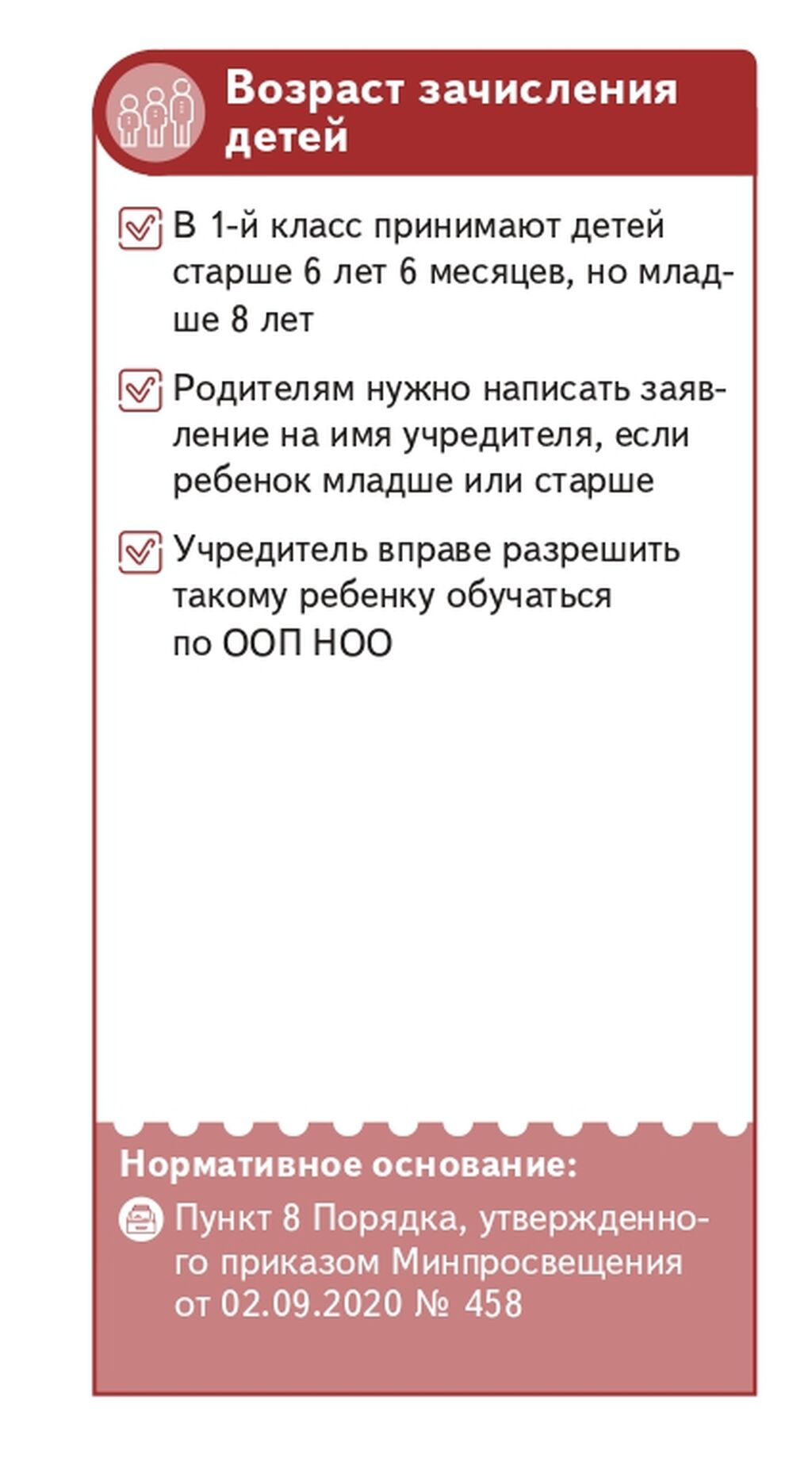 Возраст зачисления детей

В 1-й класс принимают детей старше 6 лет 6 месяцев, но младше 8 лет

Родителям нужно написать заявление на имя учредителя, если ребенок младше или старше

Учредитель вправе разрешить такому ребенку обучаться по ООП НОО

Нормативное основание:

Пункт 8 Порядка, утвержденного приказом Минпросвещения от 02.09.2020 № 458